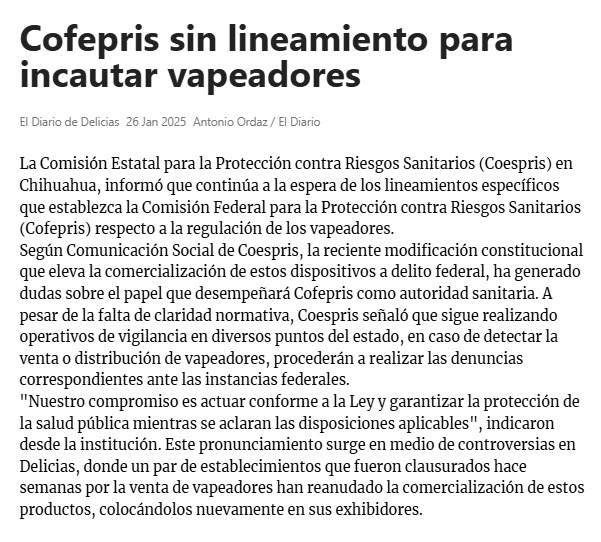 Cofepris sin lineamiento para incautar vapeadores

El Diario de Delicias 26 Jan 2025 Antonio Ordaz / El Diario

La Comisión Estatal para la Protección contra Riesgos Sanitarios (Coespris) en Chihuahua, informó que continúa a la espera de los lineamientos específicos que establezca la Comisión Federal para la Protección contra Riesgos Sanitarios (Cofepris) respecto a la regulación de los vapeadores.
Según Comunicación Social de Coespris, la reciente modificación constitucional que eleva la comercialización de estos dispositivos a delito federal, ha generado dudas sobre el papel que desempeñará Cofepris como autoridad sanitaria. A pesar de la falta de claridad normativa, Coespris señaló que sigue realizando operativos de vigilancia en diversos puntos del estado, en caso de detectar la venta o distribución de vapeadores, procederán a realizar las denuncias correspondientes ante las instancias federales.
"Nuestro compromiso es actuar conforme a la Ley y garantizar la protección de la salud pública mientras se aclaran las disposiciones aplicables", indicaron desde la institución. Este pronunciamiento surge en medio de controversias en Delicias, donde un par de establecimientos que fueron clausurados hace semanas por la venta de vapeadores han reanudado la comercialización de estos productos, colocándolos nuevamente en sus exhibidores.